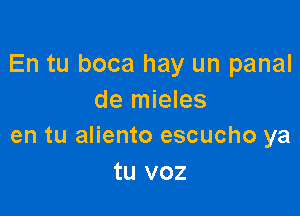 En tu boca hay un panal de mieles
en tu aliento escucho ya tu voz